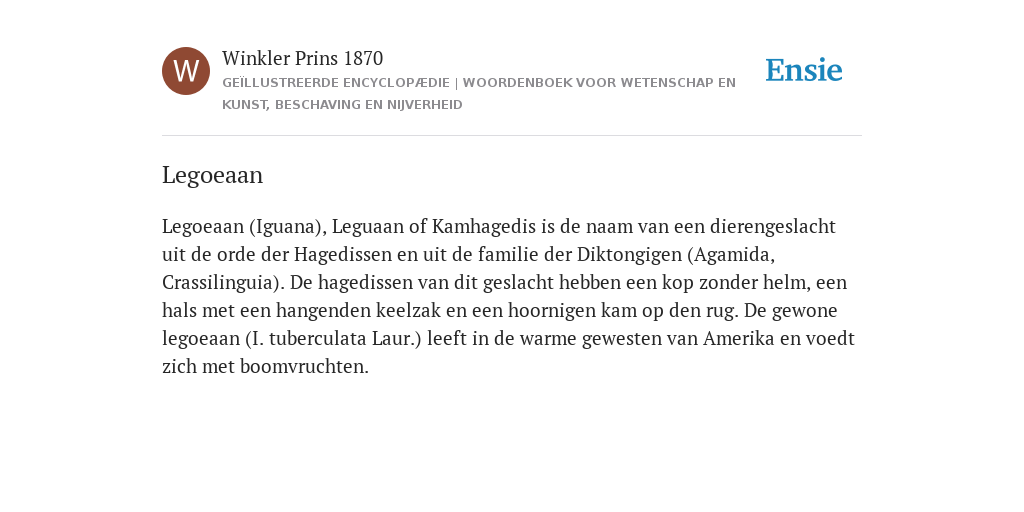 W

Winkler Prins 1870

GEÏLLUSTREERDE ENCYCLOPÆDIE | WOORDENBOEK VOOR WETENSCHAP EN KUNST, BESCHAVING EN NIJVERHEID

Ensie

Legoeaan

Legoeaan (Iguana), Leguaan of Kamhagedis is de naam van een dierengeslacht uit de orde der Hagedissen en uit de familie der Diktongigen (Agamida, Crassilinguia). De hagedissen van dit geslacht hebben een kop zonder helm, een hals met een hangenden keelzak en een hoornigen kam op den rug. De gewone legoeaan (I. tuberculata Laur.) leeft in de warme gewesten van Amerika en voedt zich met boomvruchten.